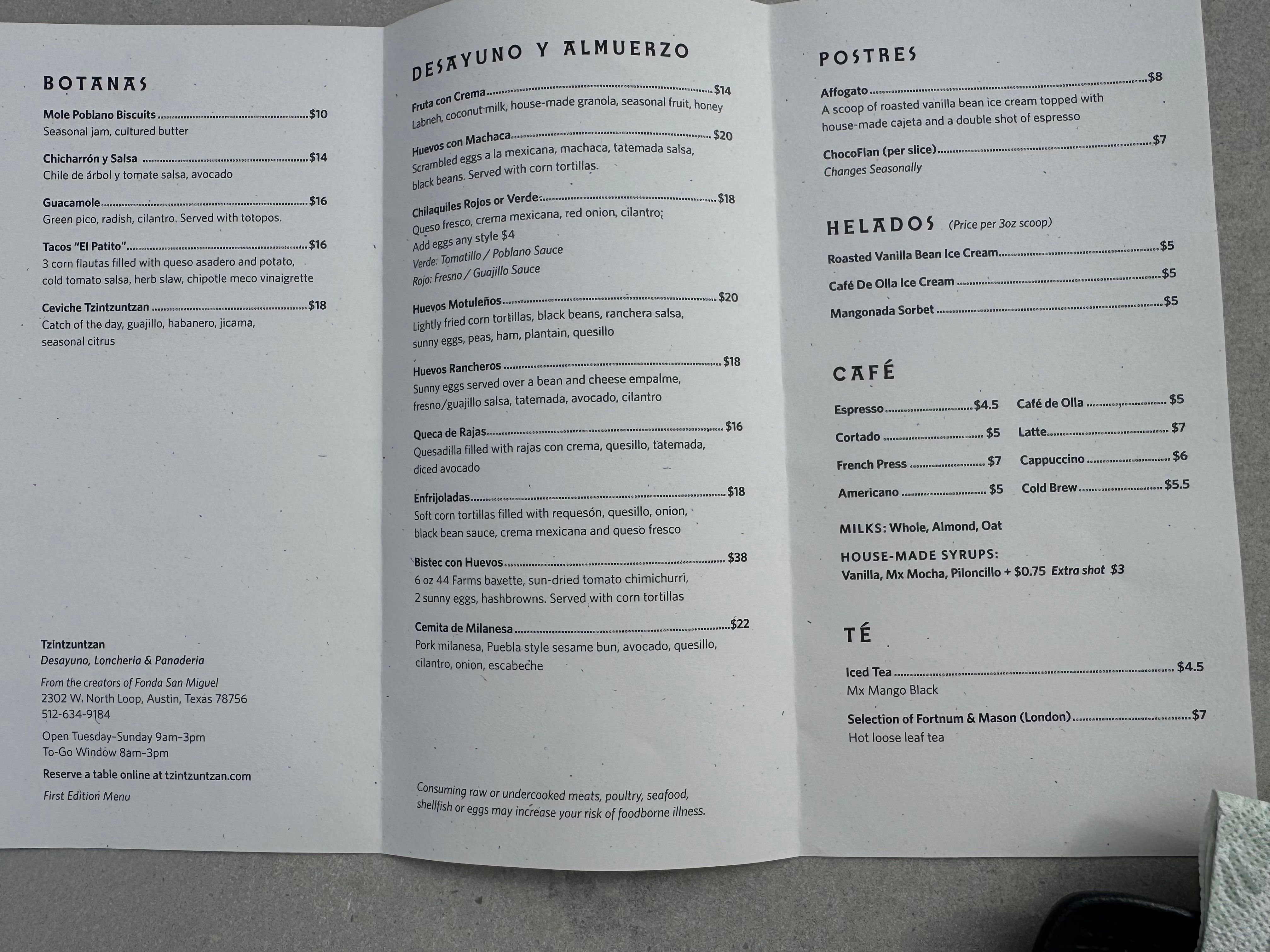 BOTANAS

Mole Poblano Biscuits $10
Seasonal jam, cultured butter

Chicharrón y Salsa $14
Chile de árbol y tomate salsa, avocado

Guacamole $16
Green pico, radish, cilantro. Served with totopos.

Tacos "El Patito" $16
3 corn flautas filled with queso asadero and potato, cold tomato salsa, herb slaw, chipotle meco vinaigrette

Ceviche Tzintzuntzan $18
Catch of the day, guajillo, habanero, jicama, seasonal citrus

Tzintzuntzan
Desayuno, Loncheria & Panaderia

From the creators of Fonda San Miguel
2302 W. North Loop, Austin, Texas 78756
512-634-9184

Open Tuesday-Sunday 9am-3pm
To-Go Window 8am-3pm

Reserve a table online at tzintzuntzan.com

First Edition Menu

DESAYUNO Y ALMUERZO

Fruta con Crema $14
Labneh, coconut milk, house-made granola, seasonal fruit, honey

Huevos con Machaca $20
Scrambled eggs a la mexicana, machaca, tatemada salsa, black beans. Served with corn tortillas.

Chilaquiles Rojos or Verde $18
Queso fresco, crema mexicana, red onion, cilantro;
Add eggs any style $4
Verde: Tomatillo / Poblano Sauce
Rojo: Fresno / Guajillo Sauce

Huevos Motuleños $20
Lightly fried corn tortillas, black beans, ranchera salsa, sunny eggs, peas, ham, plantain, quesillo

Huevos Rancheros $18
Sunny eggs served over a bean and cheese empalme, fresno/guajillo salsa, tatemada, avocado, cilantro

Queca de Rajas $16
Quesadilla filled with rajas con crema, quesillo, tatemada, diced avocado

Enfrijoladas $18
Soft corn tortillas filled with requesón, quesillo, onion, black bean sauce, crema mexicana and queso fresco

Bistec con Huevos $38
6 oz 44 Farms bavette, sun-dried tomato chimichurri, 2 sunny eggs, hashbrowns. Served with corn tortillas

Cemita de Milanesa $22
Pork milanesa, Puebla style sesame bun, avocado, quesillo, cilantro, onion, escabeche

Consuming raw or undercooked meats, poultry, seafood, shellfish or eggs may increase your risk of foodborne illness.

POSTRES

Affogato $8
A scoop of roasted vanilla bean ice cream topped with house-made cajeta and a double shot of espresso

ChocoFlan (per slice) $7
Changes Seasonally

HELADOS (Price per 3oz scoop)

Roasted Vanilla Bean Ice Cream $5
Café De Olla Ice Cream $5
Mangonada Sorbet $5

CAFÉ

Espresso $4.5
Cortado $5
French Press $7
Americano $5
Café de Olla $5
Latte $7
Cappuccino $6
Cold Brew $5.5

MILKS: Whole, Almond, Oat

HOUSE-MADE SYRUPS:
Vanilla, Mx Mocha, Piloncillo + $0.75 Extra shot $3

TÉ

Iced Tea $4.5
Mx Mango Black

Selection of Fortnum & Mason (London) $7
Hot loose leaf tea